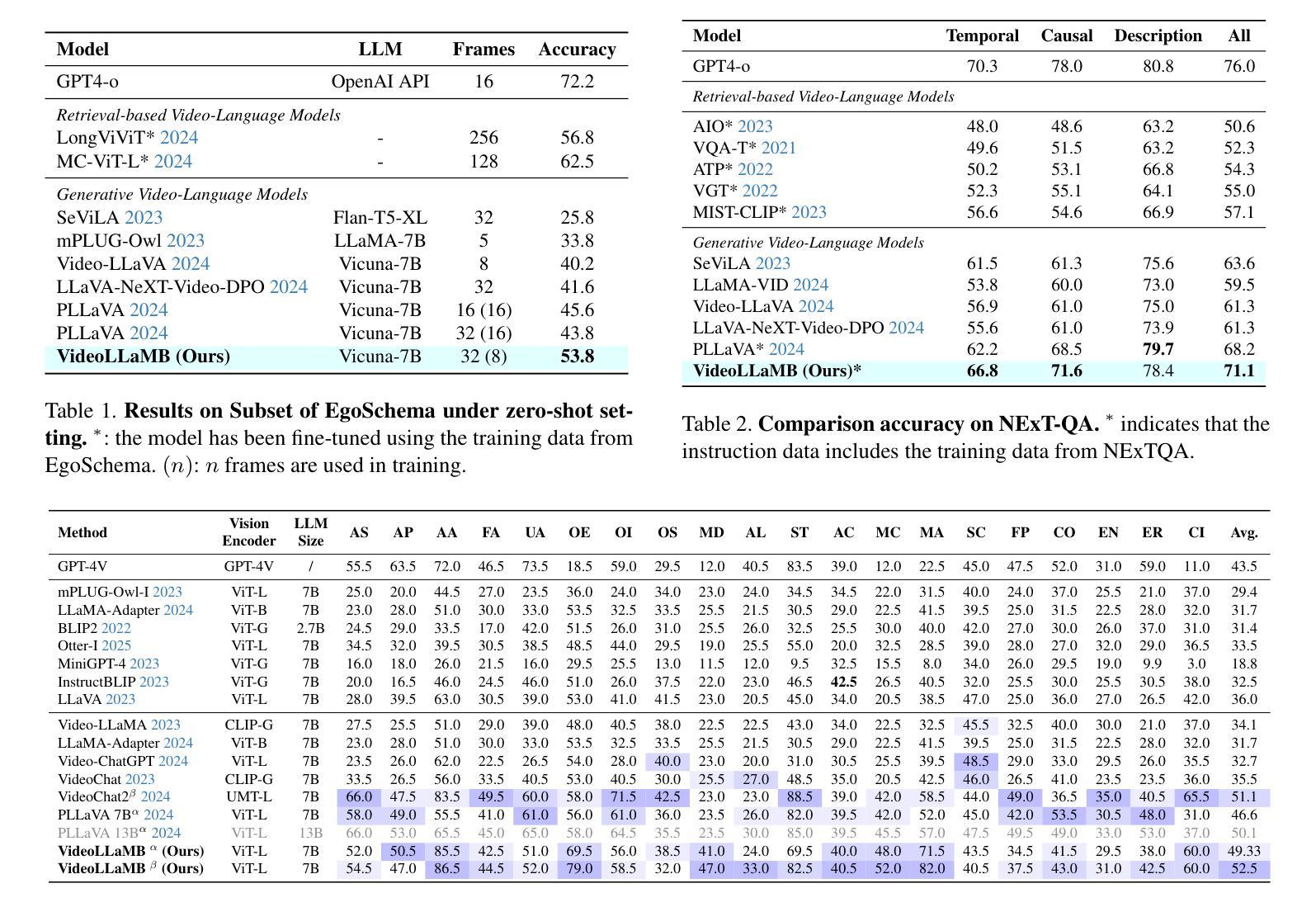 | Model | LLM | Frames | Accuracy |
|---|---|---|---|
| GPT4-o | OpenAI API | 16 | 72.2 |
| *Retrieval-based Video-Language Models* | | | |
| LongViViT* 2024 | - | 256 | 56.8 |
| MC-ViT-L* 2024 | - | 128 | 62.5 |
| *Generative Video-Language Models* | | | |
| SeViLA 2023 | Flan-T5-XL | 32 | 25.8 |
| mPLUG-Owl 2023 | LLaMA-7B | 5 | 33.8 |
| Video-LLaVA 2024 | Vicuna-7B | 8 | 40.2 |
| LLaVA-NeXT-Video-DPO 2024 | Vicuna-7B | 32 | 41.6 |
| PLLaVA 2024 | Vicuna-7B | 16 (16) | 45.6 |
| PLLaVA 2024 | Vicuna-7B | 32 (16) | 43.8 |
| **VideoLLaMB (Ours)** | Vicuna-7B | 32 (8) | **53.8** |

Table 1. **Results on Subset of EgoSchema under zero-shot setting.** $^*$: the model has been fine-tuned using the training data from EgoSchema. $(n)$: $n$ frames are used in training.

| Model | Temporal | Causal | Description | All |
|---|---|---|---|---|
| GPT4-o | 70.3 | 78.0 | 80.8 | 76.0 |
| *Retrieval-based Video-Language Models* | | | | |
| AIO* 2023 | 48.0 | 48.6 | 63.2 | 50.6 |
| VQA-T* 2021 | 49.6 | 51.5 | 63.2 | 52.3 |
| ATP* 2022 | 50.2 | 53.1 | 66.8 | 54.3 |
| VGT* 2022 | 52.3 | 55.1 | 64.1 | 55.0 |
| MIST-CLIP* 2023 | 56.6 | 54.6 | 66.9 | 57.1 |
| *Generative Video-Language Models* | | | | |
| SeViLA 2023 | 61.5 | 61.3 | 75.6 | 63.6 |
| LLaMA-VID 2024 | 53.8 | 60.0 | 73.0 | 59.5 |
| Video-LLaVA 2024 | 56.9 | 61.0 | 75.0 | 61.3 |
| LLaVA-NeXT-Video-DPO 2024 | 55.6 | 61.0 | 73.9 | 61.3 |
| PLLaVA* 2024 | 62.2 | 68.5 | **79.7** | 68.2 |
| **VideoLLaMB (Ours)*** | **66.8** | **71.6** | 78.4 | **71.1** |

Table 2. **Comparison accuracy on NExT-QA.** $^*$ indicates that the instruction data includes the training data from NExTQA.

| Method | Vision Encoder | LLM Size | AS | AP | AA | FA | UA | OE | OI | OS | MD | AL | ST | AC | MC | MA | SC | FP | CO | EN | ER | CI | Avg. |
|---|---|---|---|---|---|---|---|---|---|---|---|---|---|---|---|---|---|---|---|---|---|---|---|
| GPT-4V | GPT-4V | / | 55.5 | 63.5 | 72.0 | 46.5 | 73.5 | 18.5 | 59.0 | 29.5 | 12.0 | 40.5 | 83.5 | 39.0 | 12.0 | 22.5 | 45.0 | 47.5 | 52.0 | 31.0 | 59.0 | 11.0 | 43.5 |
| mPLUG-Owl-I 2023 | ViT-L | 7B | 25.0 | 20.0 | 44.5 | 27.0 | 23.5 | 36.0 | 24.0 | 34.0 | 23.0 | 24.0 | 34.5 | 34.5 | 22.0 | 31.5 | 40.0 | 24.0 | 37.0 | 25.5 | 21.0 | 37.0 | 29.4 |
| LLaMA-Adapter 2024 | ViT-B | 7B | 23.0 | 28.0 | 51.0 | 30.0 | 33.0 | 53.5 | 32.5 | 33.5 | 25.5 | 21.5 | 30.5 | 29.0 | 22.5 | 41.5 | 39.5 | 25.0 | 31.5 | 22.5 | 28.0 | 32.0 | 31.7 |
| BLIP2 2022 | ViT-G | 2.7B | 24.5 | 29.0 | 33.5 | 17.0 | 42.0 | 51.5 | 26.0 | 31.0 | 25.5 | 26.0 | 32.5 | 25.5 | 30.0 | 40.0 | 42.0 | 27.0 | 30.0 | 26.0 | 37.0 | 31.0 | 31.4 |
| Otter-I 2025 | ViT-L | 7B | 34.5 | 32.0 | 39.5 | 30.5 | 38.5 | 48.5 | 44.0 | 29.5 | 19.0 | 25.5 | 55.0 | 20.0 | 32.5 | 28.5 | 39.0 | 28.0 | 27.0 | 32.0 | 29.0 | 36.5 | 33.5 |
| MiniGPT-4 2023 | ViT-G | 7B | 16.0 | 18.0 | 26.0 | 21.5 | 16.0 | 29.5 | 25.5 | 13.0 | 11.5 | 12.0 | 9.5 | 32.5 | 15.5 | 8.0 | 34.0 | 26.0 | 29.5 | 19.0 | 9.9 | 3.0 | 18.8 |
| InstructBLIP 2023 | ViT-G | 7B | 20.0 | 16.5 | 46.0 | 24.5 | 46.0 | 51.0 | 26.0 | 37.5 | 22.0 | 23.0 | 46.5 | **42.5** | 26.5 | 40.5 | 32.0 | 25.5 | 30.0 | 25.5 | 30.5 | 38.0 | 32.5 |
| LLaVA 2023 | ViT-L | 7B | 28.0 | 39.5 | 63.0 | 30.5 | 39.0 | 53.0 | 41.0 | 41.5 | 23.0 | 20.5 | 45.0 | 34.0 | 20.5 | 38.5 | 47.0 | 25.0 | 36.0 | 27.0 | 26.5 | 42.0 | 36.0 |
| Video-LLaMA 2023 | CLIP-G | 7B | 27.5 | 25.5 | 51.0 | 29.0 | 39.0 | 48.0 | 40.5 | 38.0 | 22.5 | 22.5 | 43.0 | 34.0 | 22.5 | 32.5 | 45.5 | 32.5 | 40.0 | 30.0 | 21.0 | 37.0 | 34.1 |
| LLaMA-Adapter 2024 | ViT-B | 7B | 23.0 | 28.0 | 51.0 | 30.0 | 33.0 | 53.5 | 32.5 | 33.5 | 25.5 | 21.5 | 30.5 | 29.0 | 22.5 | 41.5 | 39.5 | 25.0 | 31.5 | 22.5 | 28.0 | 32.0 | 31.7 |
| Video-ChatGPT 2024 | ViT-L | 7B | 23.5 | 26.0 | 62.0 | 22.5 | 26.5 | 54.0 | 28.0 | 40.0 | 23.0 | 20.0 | 31.0 | 30.5 | 25.5 | 39.5 | 48.5 | 29.0 | 33.0 | 29.5 | 26.0 | 35.5 | 32.7 |
| VideoChat 2023 | CLIP-G | 7B | 33.5 | 26.5 | 56.0 | 33.5 | 40.5 | 53.0 | 40.5 | 30.0 | 25.5 | 27.0 | 48.5 | 35.0 | 20.5 | 42.5 | 46.0 | 26.5 | 41.0 | 23.5 | 23.5 | 36.0 | 35.5 |
| VideoChat2$^\beta$ 2024 | UMT-L | 7B | 66.0 | 47.5 | 83.5 | 49.5 | 60.0 | 58.0 | 71.5 | 42.5 | 23.0 | 23.0 | 88.5 | 39.0 | 42.0 | 58.5 | 44.0 | 49.0 | 36.5 | 35.0 | 40.5 | 65.5 | 51.1 |
| PLLaVA 7B$^\alpha$ 2024 | ViT-L | 7B | 58.0 | 49.0 | 55.5 | 41.0 | 61.0 | 56.0 | 61.0 | 36.0 | 23.5 | 26.0 | 82.0 | 39.5 | 42.0 | 52.0 | 45.0 | 42.0 | 53.5 | 30.5 | 48.0 | 31.0 | 46.6 |
| PLLaVA 13B$^\alpha$ 2024 | ViT-L | 13B | 66.0 | 53.0 | 65.5 | 45.0 | 65.0 | 58.0 | 64.5 | 35.5 | 23.5 | 30.0 | 85.0 | 39.5 | 45.5 | 57.0 | 47.5 | 49.5 | 49.0 | 33.0 | 53.0 | 37.0 | 50.1 |
| **VideoLLaMB $^\alpha$ (Ours)** | ViT-L | 7B | 52.0 | 50.5 | 85.5 | 42.5 | 51.0 | 69.5 | 56.0 | 38.5 | 41.0 | 24.0 | 69.5 | 40.0 | 48.0 | 71.5 | 43.5 | 34.5 | 41.5 | 29.5 | 38.0 | 60.0 | 49.33 |
| **VideoLLaMB $^\beta$ (Ours)** | ViT-L | 7B | 54.5 | 47.0 | 86.5 | 44.5 | 52.0 | 79.0 | 58.5 | 32.0 | 47.0 | 33.0 | 82.5 | 40.5 | 52.0 | 82.0 | 40.5 | 37.5 | 43.0 | 31.0 | 42.5 | 60.0 | 52.5 |